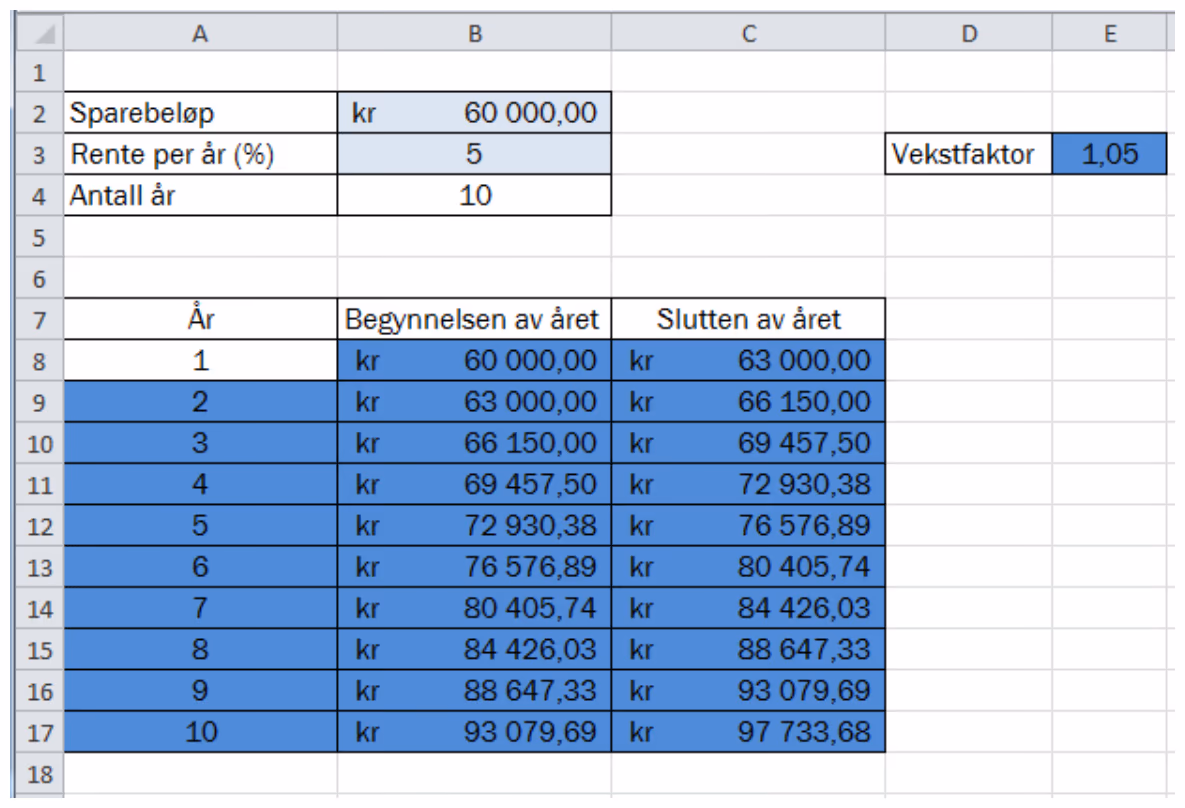 | | A | B | C | D | E |
|---|---|---|---|---|---|
| 1 | | | | | |
| 2 | Sparebeløp | kr 60 000,00 | | | |
| 3 | Rente per år (%) | 5 | | Vekstfaktor | 1,05 |
| 4 | Antall år | 10 | | | |
| 5 | | | | | |
| 6 | | | | | |
| 7 | År | Begynnelsen av året | Slutten av året | | |
| 8 | 1 | kr 60 000,00 | kr 63 000,00 | | |
| 9 | 2 | kr 63 000,00 | kr 66 150,00 | | |
| 10 | 3 | kr 66 150,00 | kr 69 457,50 | | |
| 11 | 4 | kr 69 457,50 | kr 72 930,38 | | |
| 12 | 5 | kr 72 930,38 | kr 76 576,89 | | |
| 13 | 6 | kr 76 576,89 | kr 80 405,74 | | |
| 14 | 7 | kr 80 405,74 | kr 84 426,03 | | |
| 15 | 8 | kr 84 426,03 | kr 88 647,33 | | |
| 16 | 9 | kr 88 647,33 | kr 93 079,69 | | |
| 17 | 10 | kr 93 079,69 | kr 97 733,68 | | |
| 18 | | | | | |